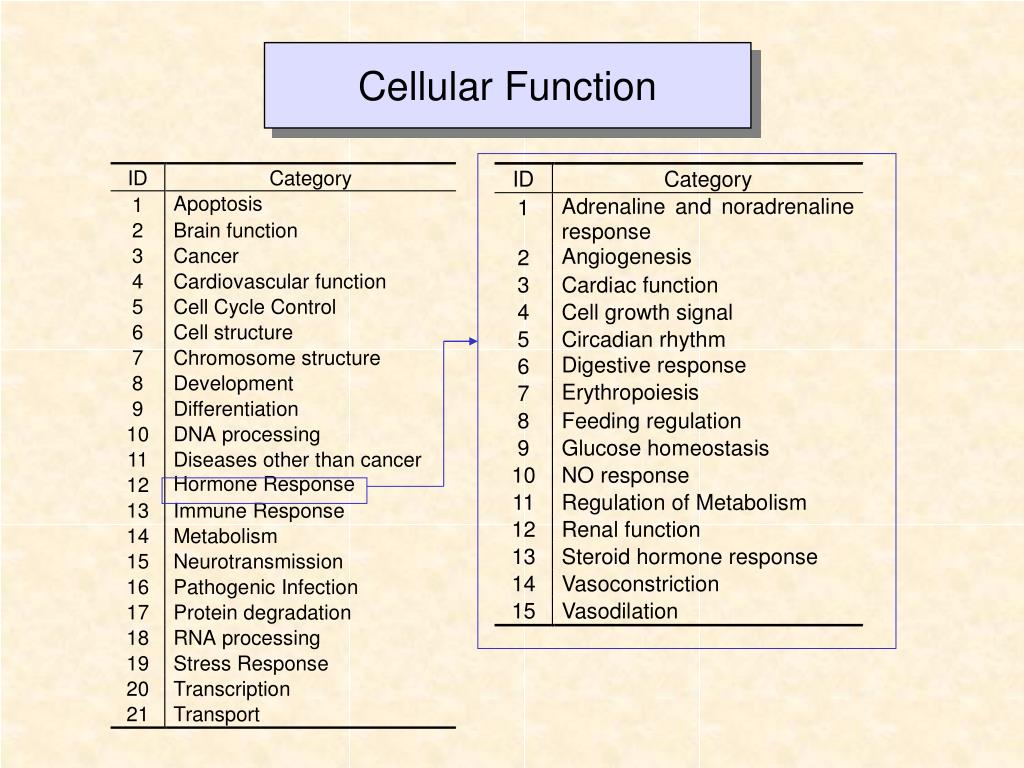 Cellular Function

| ID | Category |
|---|---|
| 1 | Apoptosis |
| 2 | Brain function |
| 3 | Cancer |
| 4 | Cardiovascular function |
| 5 | Cell Cycle Control |
| 6 | Cell structure |
| 7 | Chromosome structure |
| 8 | Development |
| 9 | Differentiation |
| 10 | DNA processing |
| 11 | Diseases other than cancer |
| 12 | Hormone Response |
| 13 | Immune Response |
| 14 | Metabolism |
| 15 | Neurotransmission |
| 16 | Pathogenic Infection |
| 17 | Protein degradation |
| 18 | RNA processing |
| 19 | Stress Response |
| 20 | Transcription |
| 21 | Transport |

| ID | Category |
|---|---|
| 1 | Adrenaline and noradrenaline response |
| 2 | Angiogenesis |
| 3 | Cardiac function |
| 4 | Cell growth signal |
| 5 | Circadian rhythm |
| 6 | Digestive response |
| 7 | Erythropoiesis |
| 8 | Feeding regulation |
| 9 | Glucose homeostasis |
| 10 | NO response |
| 11 | Regulation of Metabolism |
| 12 | Renal function |
| 13 | Steroid hormone response |
| 14 | Vasoconstriction |
| 15 | Vasodilation |